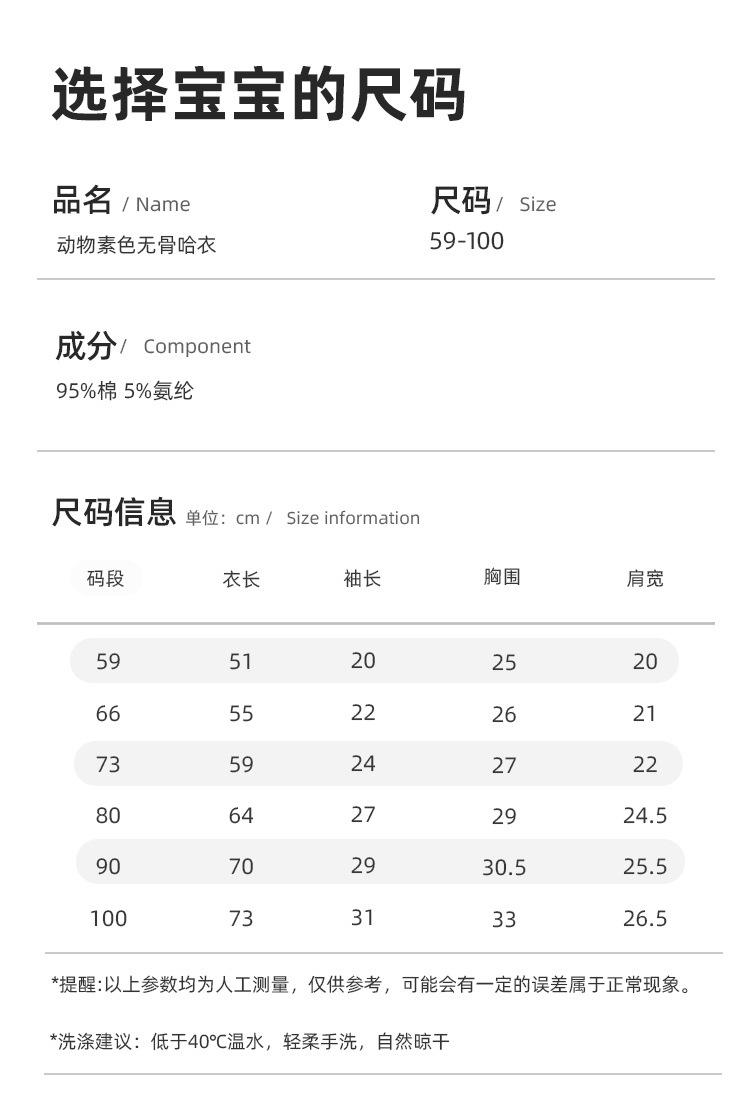 选择宝宝的尺码

品名 / Name
动物素色无骨哈衣

尺码 / Size
59-100

成分 / Component
95%棉 5%氨纶

尺码信息 单位：cm / Size information

| 码段 | 衣长 | 袖长 | 胸围 | 肩宽 |
|---|---|---|---|---|
| 59 | 51 | 20 | 25 | 20 |
| 66 | 55 | 22 | 26 | 21 |
| 73 | 59 | 24 | 27 | 22 |
| 80 | 64 | 27 | 29 | 24.5 |
| 90 | 70 | 29 | 30.5 | 25.5 |
| 100 | 73 | 31 | 33 | 26.5 |

*提醒:以上参数均为人工测量，仅供参考，可能会有一定的误差属于正常现象。

*洗涤建议：低于40℃温水，轻柔手洗，自然晾干